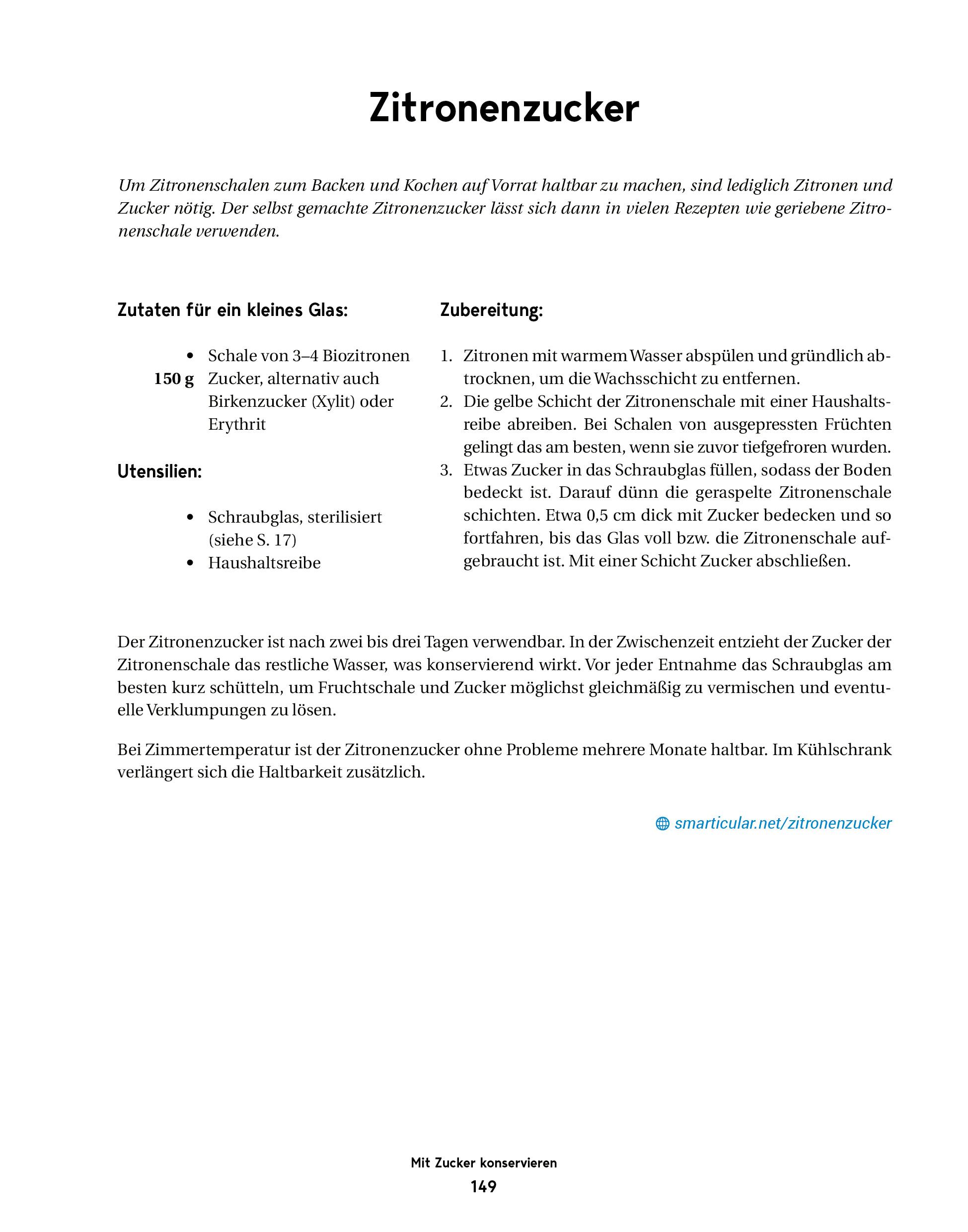 Zitronenzucker

Um Zitronenschalen zum Backen und Kochen auf Vorrat haltbar zu machen, sind lediglich Zitronen und Zucker nötig. Der selbst gemachte Zitronenzucker lässt sich dann in vielen Rezepten wie geriebene Zitronenschale verwenden.

Zutaten für ein kleines Glas:

• Schale von 3–4 Biozitronen
150 g Zucker, alternativ auch Birkenzucker (Xylit) oder Erythrit

Utensilien:

• Schraubglas, sterilisiert (siehe S. 17)
• Haushaltsreibe

Zubereitung:

1. Zitronen mit warmem Wasser abspülen und gründlich abtrocknen, um die Wachsschicht zu entfernen.
2. Die gelbe Schicht der Zitronenschale mit einer Haushaltsreibe abreiben. Bei Schalen von ausgepressten Früchten gelingt das am besten, wenn sie zuvor tiefgefroren wurden.
3. Etwas Zucker in das Schraubglas füllen, sodass der Boden bedeckt ist. Darauf dünn die geraspelte Zitronenschale schichten. Etwa 0,5 cm dick mit Zucker bedecken und so fortfahren, bis das Glas voll bzw. die Zitronenschale aufgebraucht ist. Mit einer Schicht Zucker abschließen.

Der Zitronenzucker ist nach zwei bis drei Tagen verwendbar. In der Zwischenzeit entzieht der Zucker der Zitronenschale das restliche Wasser, was konservierend wirkt. Vor jeder Entnahme das Schraubglas am besten kurz schütteln, um Fruchtschale und Zucker möglichst gleichmäßig zu vermischen und eventuelle Verklumpungen zu lösen.

Bei Zimmertemperatur ist der Zitronenzucker ohne Probleme mehrere Monate haltbar. Im Kühlschrank verlängert sich die Haltbarkeit zusätzlich.

smarticular.net/zitronenzucker

Mit Zucker konservieren
149